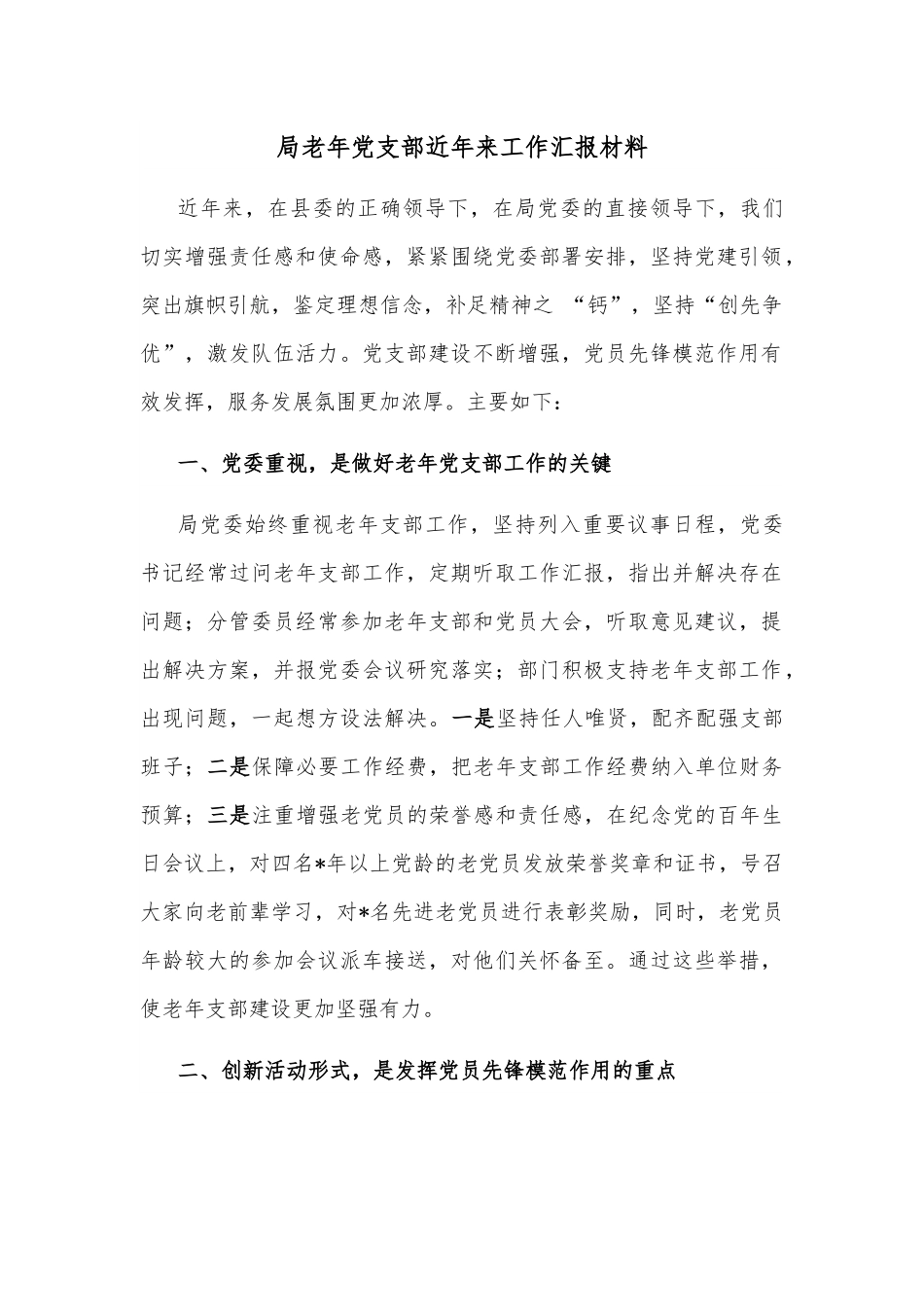 局老年党支部近年来工作汇报材料

近年来，在县委的正确领导下，在局党委的直接领导下，我们切实增强责任感和使命感，紧紧围绕党委部署安排，坚持党建引领，突出旗帜引航，鉴定理想信念，补足精神之 “钙”，坚持“创先争优”，激发队伍活力。党支部建设不断增强，党员先锋模范作用有效发挥，服务发展氛围更加浓厚。主要如下：

一、党委重视，是做好老年党支部工作的关键

局党委始终重视老年支部工作，坚持列入重要议事日程，党委书记经常过问老年支部工作，定期听取工作汇报，指出并解决存在问题；分管委员经常参加老年支部和党员大会，听取意见建议，提出解决方案，并报党委会议研究落实；部门积极支持老年支部工作，出现问题，一起想方设法解决。一是坚持任人唯贤，配齐配强支部班子；二是保障必要工作经费，把老年支部工作经费纳入单位财务预算；三是注重增强老党员的荣誉感和责任感，在纪念党的百年生日会议上，对四名*年以上党龄的老党员发放荣誉奖章和证书，号召大家向老前辈学习，对*名先进老党员进行表彰奖励，同时，老党员年龄较大的参加会议派车接送，对他们关怀备至。通过这些举措，使老年支部建设更加坚强有力。

二、创新活动形式，是发挥党员先锋模范作用的重点